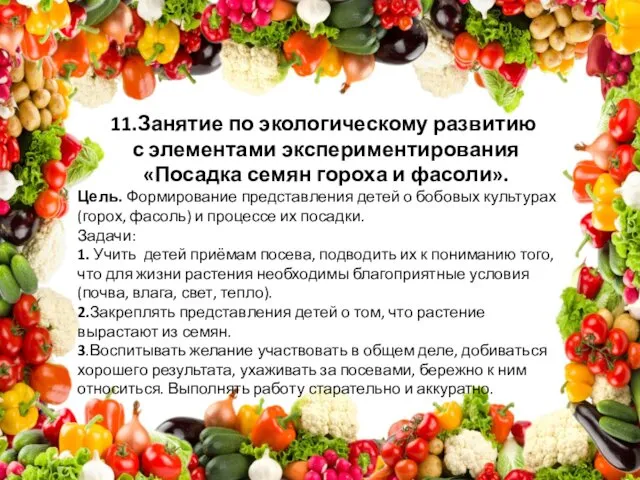 11.Занятие по экологическому развитию с элементами экспериментирования «Посадка семян гороха и фасоли».

Цель. Формирование представления детей о бобовых культурах (горох, фасоль) и процессе их посадки.
Задачи:
1. Учить детей приёмам посева, подводить их к пониманию того, что для жизни растения необходимы благоприятные условия (почва, влага, свет, тепло).
2.Закреплять представления детей о том, что растение вырастают из семян.
3.Воспитывать желание участвовать в общем деле, добиваться хорошего результата, ухаживать за посевами, бережно к ним относиться. Выполнять работу старательно и аккуратно.